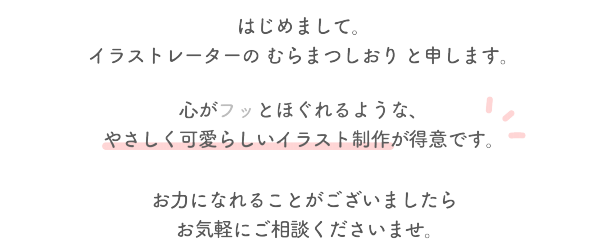 はじめまして。
イラストレーターの むらまつしおり と申します。

心がフッとほぐれるような、
やさしく可愛らしいイラスト制作が得意です。

お力になれることがございましたら
お気軽にご相談くださいませ。